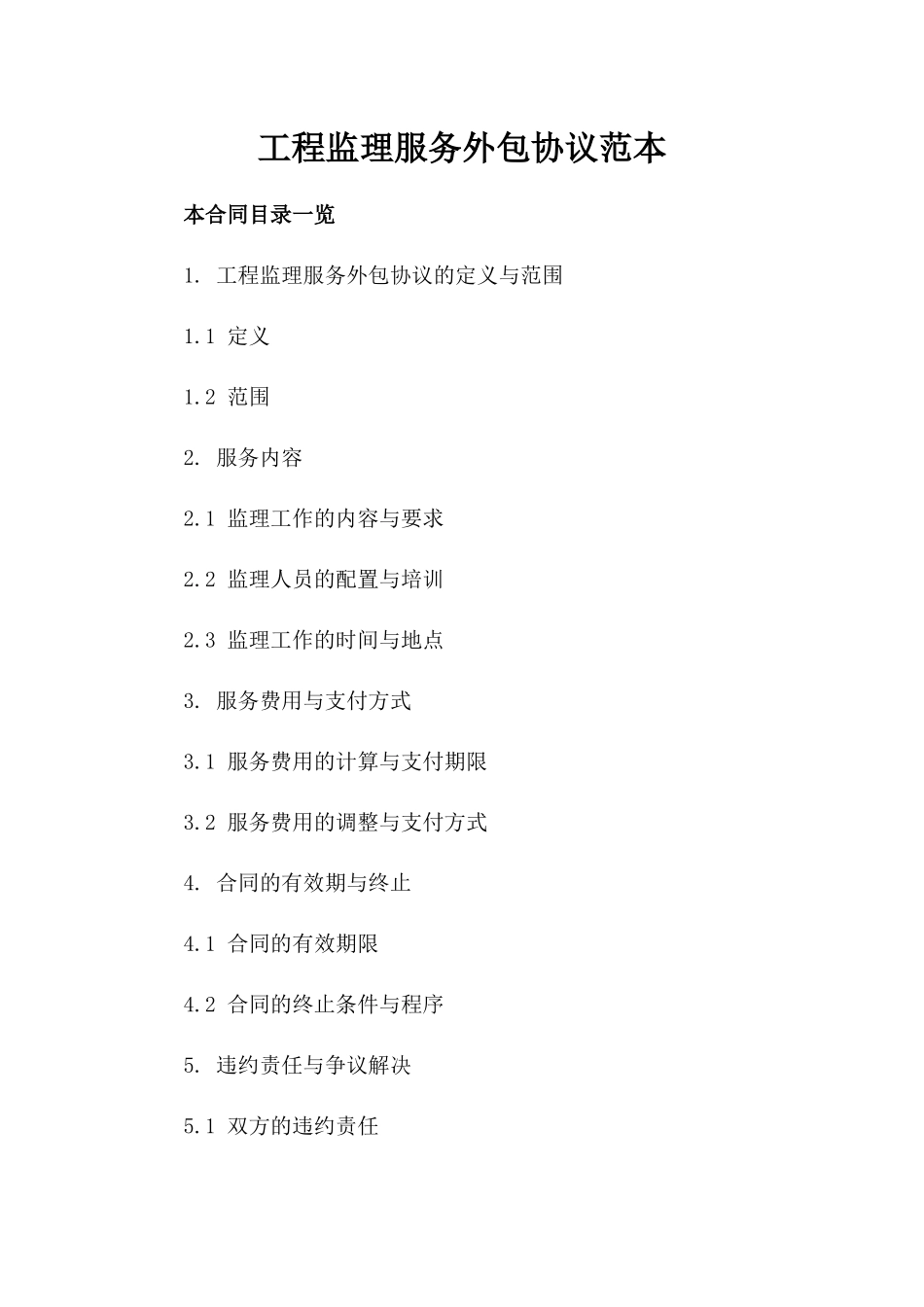 工程监理服务外包协议范本

本合同目录一览

1. 工程监理服务外包协议的定义与范围

1.1 定义

1.2 范围

2. 服务内容

2.1 监理工作的内容与要求

2.2 监理人员的配置与培训

2.3 监理工作的时间与地点

3. 服务费用与支付方式

3.1 服务费用的计算与支付期限

3.2 服务费用的调整与支付方式

4. 合同的有效期与终止

4.1 合同的有效期限

4.2 合同的终止条件与程序

5. 违约责任与争议解决

5.1 双方的违约责任